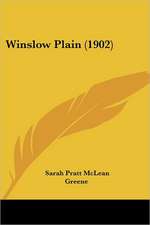 Winslow Plain (1902)

Sarah Pratt McLean Greene